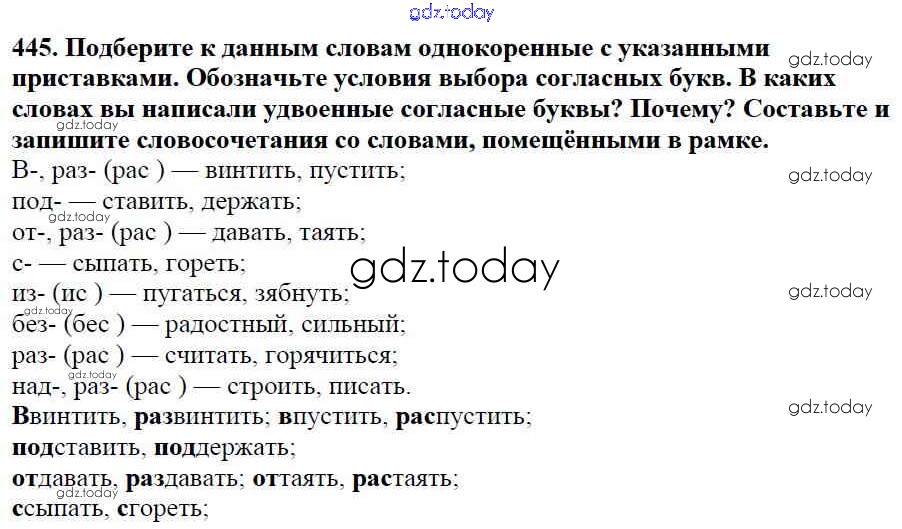 445. Подберите к данным словам однокоренные с указанными приставками. Обозначьте условия выбора согласных букв. В каких словах вы написали удвоенные согласные буквы? Почему? Составьте и запишите словосочетания со словами, помещёнными в рамке.

В-, раз- (рас ) — винтить, пустить;
под- — ставить, держать;
от-, раз- (рас ) — давать, таять;
с- — сыпать, гореть;
из- (ис ) — пугаться, зябнуть;
без- (бес ) — радостный, сильный;
раз- (рас ) — считать, горячиться;
над-, раз- (рас ) — строить, писать.
Ввинтить, развинтить; впустить, распустить;
подставить, поддержать;
отдавать, раздавать; оттаять, растаять;
ссыпать, сгореть;

gdz.today